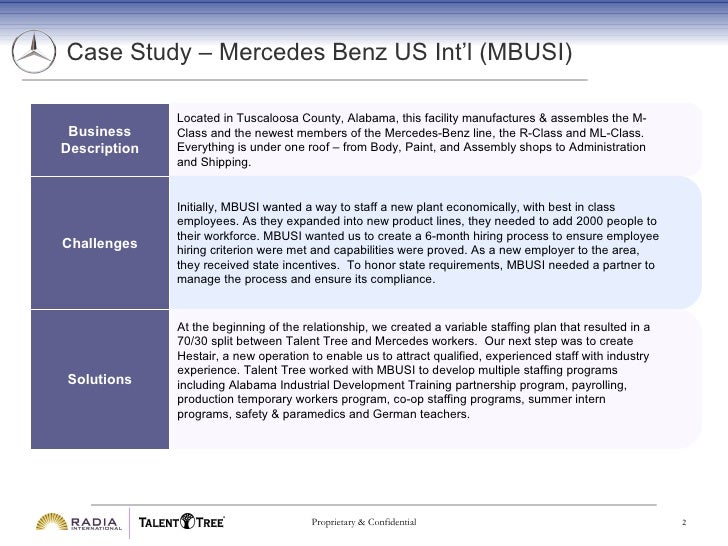 Case Study – Mercedes Benz US Int'l (MBUSI)

| Business Description | Located in Tuscaloosa County, Alabama, this facility manufactures & assembles the M-Class and the newest members of the Mercedes-Benz line, the R-Class and ML-Class. Everything is under one roof – from Body, Paint, and Assembly shops to Administration and Shipping. |
|---|---|
| Challenges | Initially, MBUSI wanted a way to staff a new plant economically, with best in class employees. As they expanded into new product lines, they needed to add 2000 people to their workforce. MBUSI wanted us to create a 6-month hiring process to ensure employee hiring criterion were met and capabilities were proved. As a new employer to the area, they received state incentives. To honor state requirements, MBUSI needed a partner to manage the process and ensure its compliance. |
| Solutions | At the beginning of the relationship, we created a variable staffing plan that resulted in a 70/30 split between Talent Tree and Mercedes workers. Our next step was to create Hestair, a new operation to enable us to attract qualified, experienced staff with industry experience. Talent Tree worked with MBUSI to develop multiple staffing programs including Alabama Industrial Development Training partnership program, payrolling, production temporary workers program, co-op staffing programs, summer intern programs, safety & paramedics and German teachers. |

RADIA INTERNATIONAL TALENT TREE

Proprietary & Confidential

2